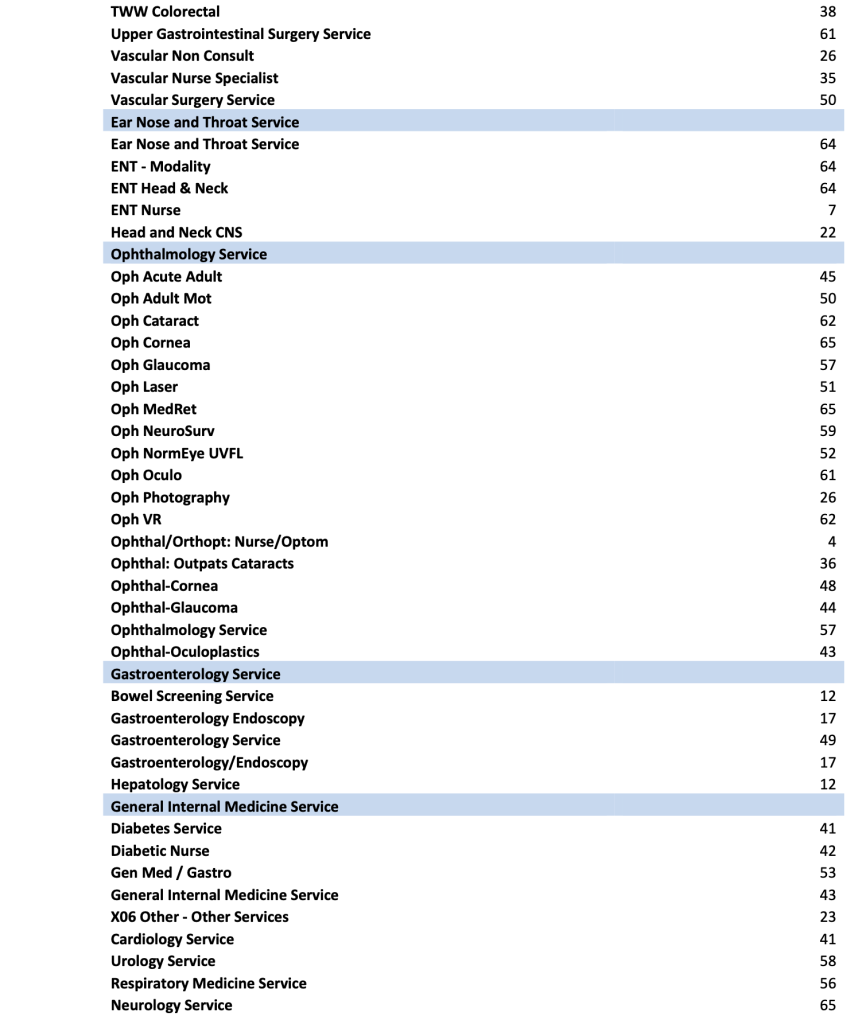 | | |
|---|---|
| TWW Colorectal | 38 |
| Upper Gastrointestinal Surgery Service | 61 |
| Vascular Non Consult | 26 |
| Vascular Nurse Specialist | 35 |
| Vascular Surgery Service | 50 |
| Ear Nose and Throat Service | |
| Ear Nose and Throat Service | 64 |
| ENT - Modality | 64 |
| ENT Head & Neck | 64 |
| ENT Nurse | 7 |
| Head and Neck CNS | 22 |
| Ophthalmology Service | |
| Oph Acute Adult | 45 |
| Oph Adult Mot | 50 |
| Oph Cataract | 62 |
| Oph Cornea | 65 |
| Oph Glaucoma | 57 |
| Oph Laser | 51 |
| Oph MedRet | 65 |
| Oph NeuroSurv | 59 |
| Oph NormEye UVFL | 52 |
| Oph Oculo | 61 |
| Oph Photography | 26 |
| Oph VR | 62 |
| Ophthal/Orthopt: Nurse/Optom | 4 |
| Ophthal: Outpats Cataracts | 36 |
| Ophthal-Cornea | 48 |
| Ophthal-Glaucoma | 44 |
| Ophthalmology Service | 57 |
| Ophthal-Oculoplastics | 43 |
| Gastroenterology Service | |
| Bowel Screening Service | 12 |
| Gastroenterology Endoscopy | 17 |
| Gastroenterology Service | 49 |
| Gastroenterology/Endoscopy | 17 |
| Hepatology Service | 12 |
| General Internal Medicine Service | |
| Diabetes Service | 41 |
| Diabetic Nurse | 42 |
| Gen Med / Gastro | 53 |
| General Internal Medicine Service | 43 |
| X06 Other - Other Services | 23 |
| Cardiology Service | 41 |
| Urology Service | 58 |
| Respiratory Medicine Service | 56 |
| Neurology Service | 65 |